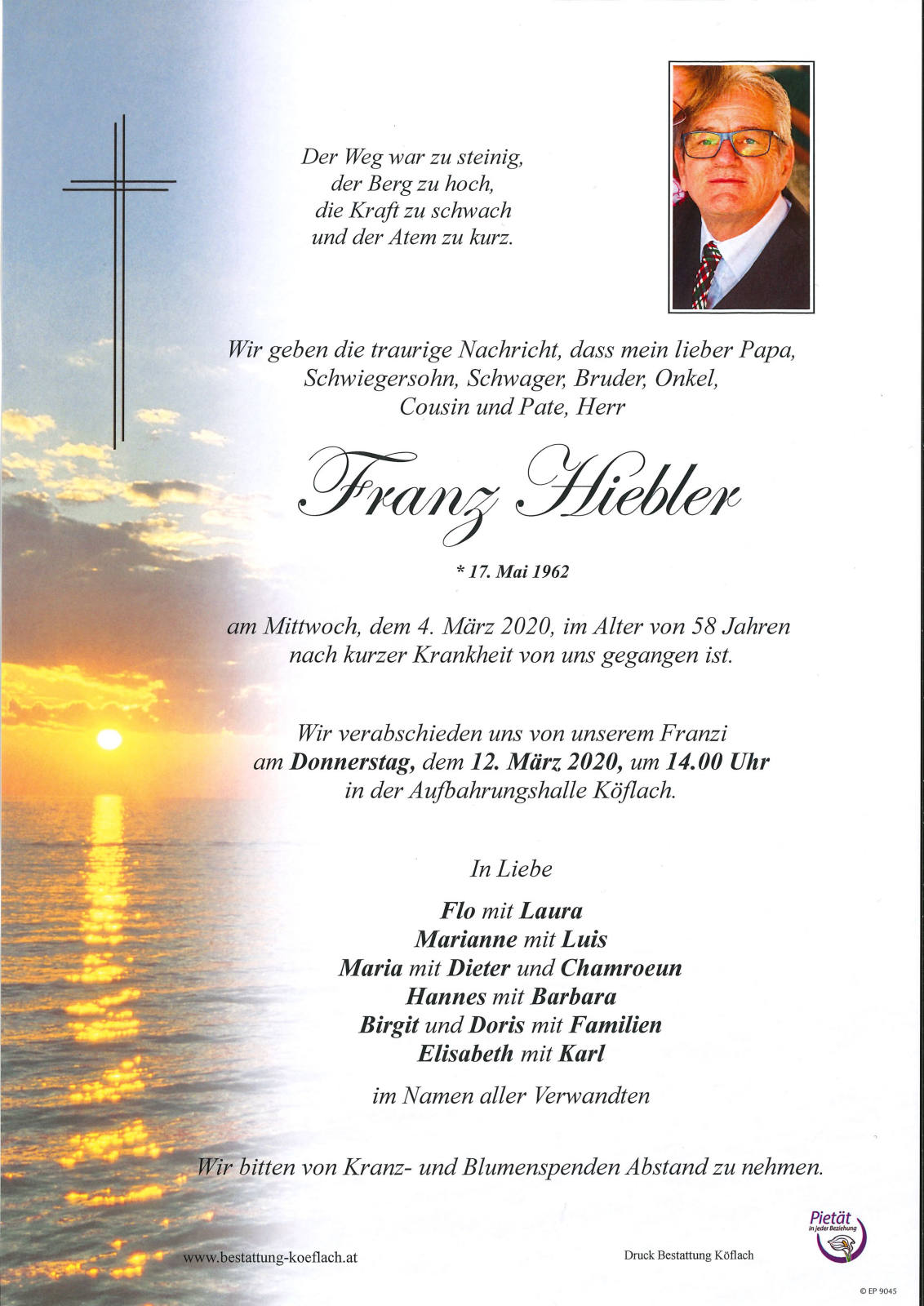 Der Weg war zu steinig,
der Berg zu hoch,
die Kraft zu schwach
und der Atem zu kurz.

Wir geben die traurige Nachricht, dass mein lieber Papa, Schwiegersohn, Schwager, Bruder, Onkel, Cousin und Pate, Herr

Franz Hiebler

* 17. Mai 1962

am Mittwoch, dem 4. März 2020, im Alter von 58 Jahren nach kurzer Krankheit von uns gegangen ist.

Wir verabschieden uns von unserem Franzi am Donnerstag, dem 12. März 2020, um 14.00 Uhr in der Aufbahrungshalle Köflach.

In Liebe

Flo mit Laura
Marianne mit Luis
Maria mit Dieter und Chamroeun
Hannes mit Barbara
Birgit und Doris mit Familien
Elisabeth mit Karl

im Namen aller Verwandten

Wir bitten von Kranz- und Blumenspenden Abstand zu nehmen.

www.bestattung-koeflach.at

Druck Bestattung Köflach

Pietät
in jeder Beziehung

© EP 9045